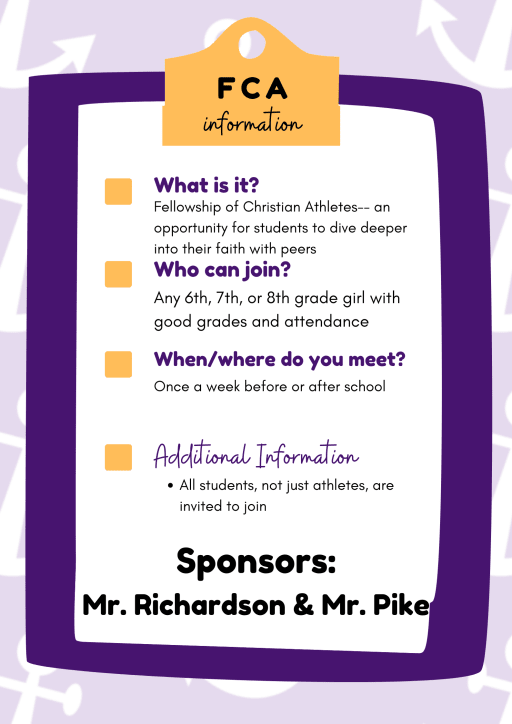 FCA
information

What is it?
Fellowship of Christian Athletes-- an opportunity for students to dive deeper into their faith with peers

Who can join?
Any 6th, 7th, or 8th grade girl with good grades and attendance

When/where do you meet?
Once a week before or after school

Additional Information
• All students, not just athletes, are invited to join

Sponsors:
Mr. Richardson & Mr. Pike